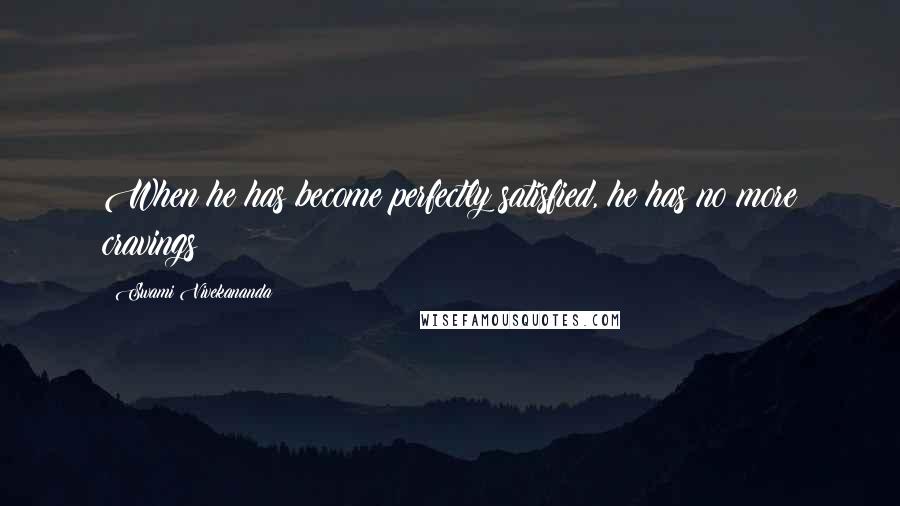 When he has become perfectly satisfied, he has no more cravings

Swami Vivekananda

WISEFAMOUSQUOTES.COM